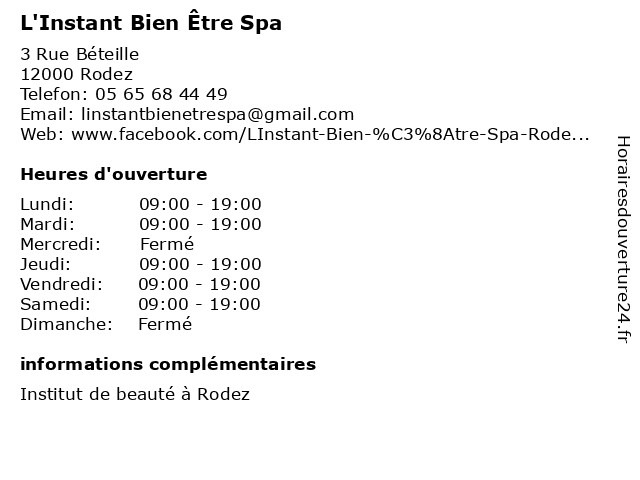 L'Instant Bien Être Spa

3 Rue Béteille
12000 Rodez
Telefon: 05 65 68 44 49
Email: linstantbienetrespa@gmail.com
Web: www.facebook.com/LInstant-Bien-%C3%8Atre-Spa-Rode...

Heures d'ouverture

Lundi: 09:00 - 19:00
Mardi: 09:00 - 19:00
Mercredi: Fermé
Jeudi: 09:00 - 19:00
Vendredi: 09:00 - 19:00
Samedi: 09:00 - 19:00
Dimanche: Fermé

informations complémentaires

Institut de beauté à Rodez

Horairesdouverture24.fr